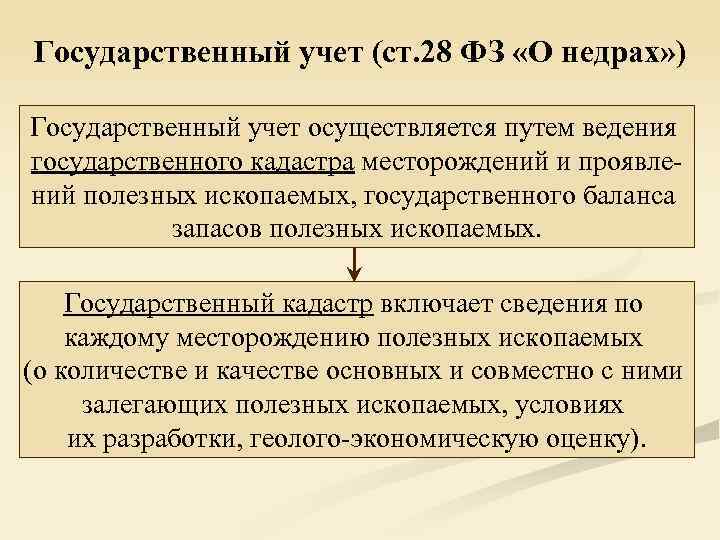 Государственный учет (ст.28 ФЗ «О недрах»)

Государственный учет осуществляется путем ведения государственного кадастра месторождений и проявлений полезных ископаемых, государственного баланса запасов полезных ископаемых.

Государственный кадастр включает сведения по каждому месторождению полезных ископаемых (о количестве и качестве основных и совместно с ними залегающих полезных ископаемых, условиях их разработки, геолого-экономическую оценку).